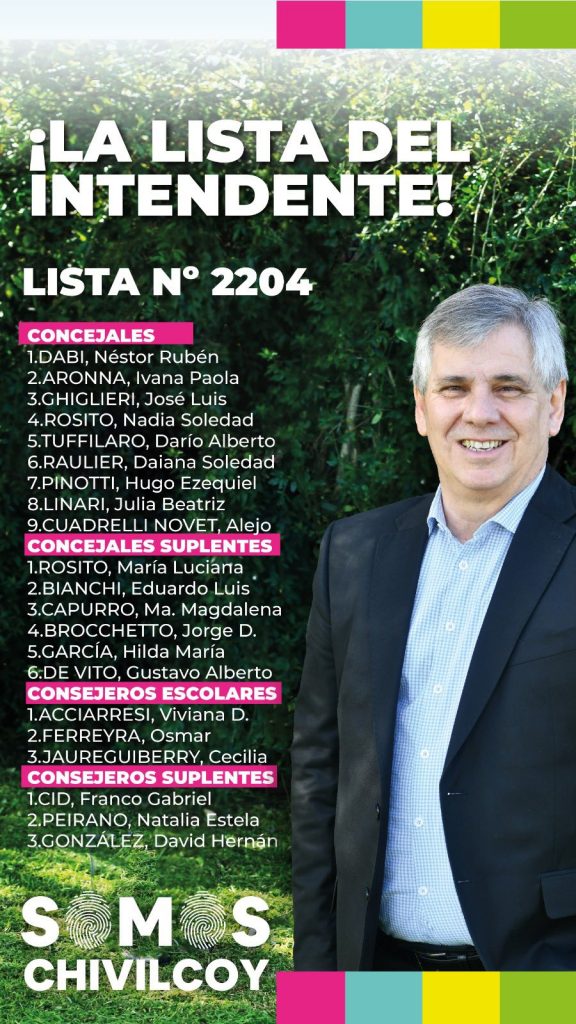 ¡LA LISTA DEL INTENDENTE!

LISTA N° 2204

CONCEJALES
1.DABI, Néstor Rubén
2.ARONNA, Ivana Paola
3.GHIGLIERI, José Luis
4.ROSITO, Nadia Soledad
5.TUFFILARO, Darío Alberto
6.RAULIER, Daiana Soledad
7.PINOTTI, Hugo Ezequiel
8.LINARI, Julia Beatriz
9.CUADRELLI NOVET, Alejo

CONCEJALES SUPLENTES
1.ROSITO, María Luciana
2.BIANCHI, Eduardo Luis
3.CAPURRO, Ma. Magdalena
4.BROCCHETTO, Jorge D.
5.GARCÍA, Hilda María
6.DE VITO, Gustavo Alberto

CONSEJEROS ESCOLARES
1.ACCIARRESI, Viviana D.
2.FERREYRA, Osmar
3.JAUREGUIBERRY, Cecilia

CONSEJEROS SUPLENTES
1.CID, Franco Gabriel
2.PEIRANO, Natalia Estela
3.GONZÁLEZ, David Hernán

SOMOS CHIVILCOY